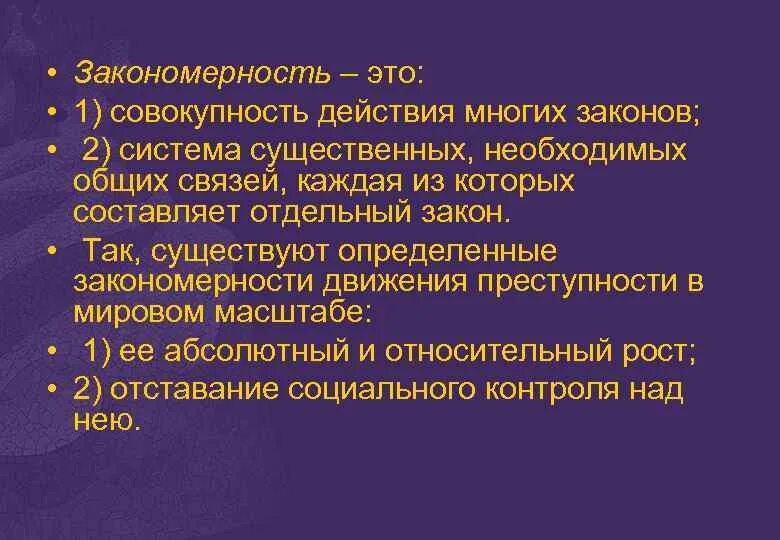 • Закономерность – это:
• 1) совокупность действия многих законов;
• 2) система существенных, необходимых общих связей, каждая из которых составляет отдельный закон.
• Так, существуют определенные закономерности движения преступности в мировом масштабе:
• 1) ее абсолютный и относительный рост;
• 2) отставание социального контроля над нею.